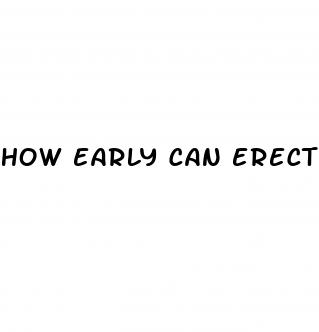 HOW EARLY CAN ERECT